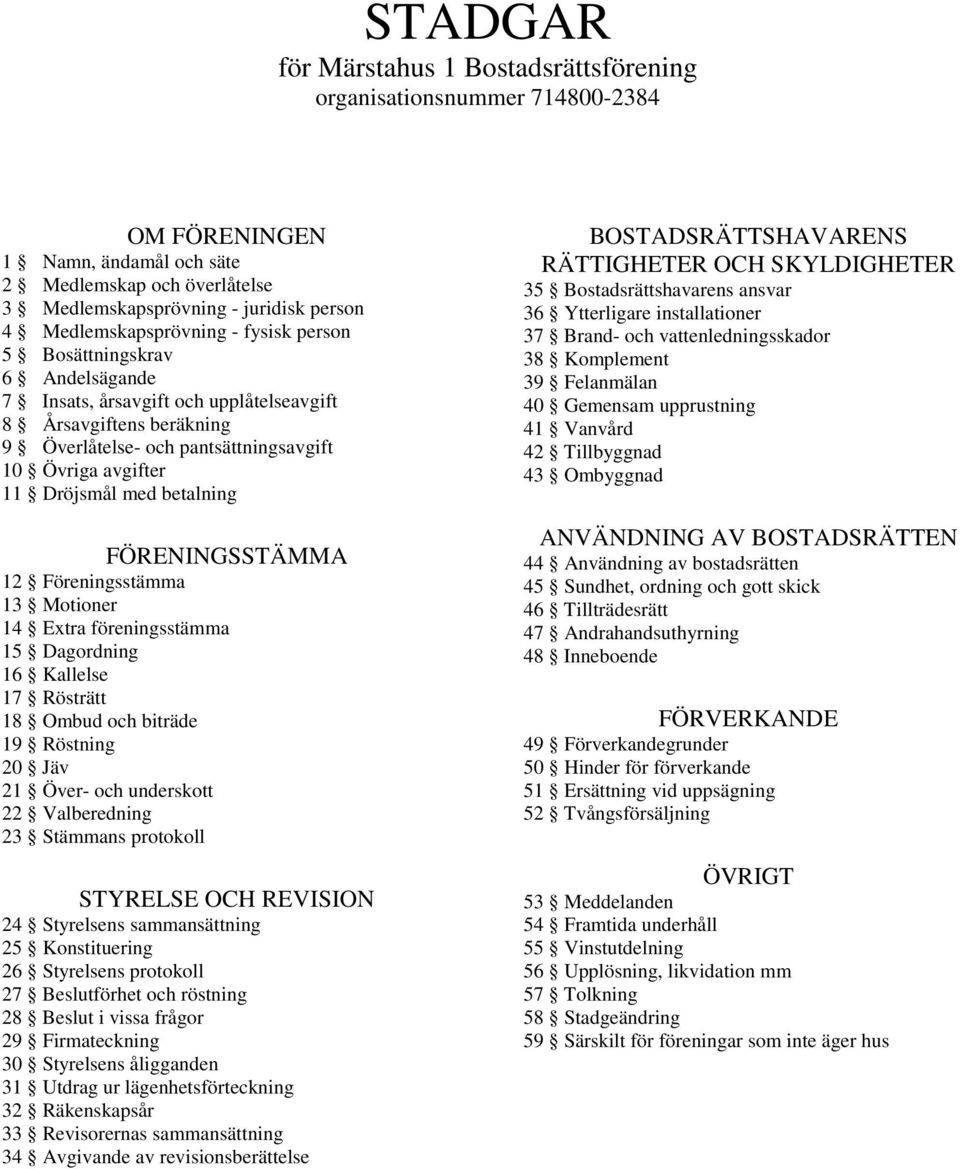 STADGAR
för Märstahus 1 Bostadsrättsförening
organisationsnummer 714800-2384

OM FÖRENINGEN
1 § Namn, ändamål och säte
2 § Medlemskap och överlåtelse
3 § Medlemskapsprövning - juridisk person
4 § Medlemskapsprövning - fysisk person
5 § Bosättningskrav
6 § Andelsägande
7 § Insats, årsavgift och upplåtelseavgift
8 § Årsavgiftens beräkning
9 § Överlåtelse- och pantsättningsavgift
10 § Övriga avgifter
11 § Dröjsmål med betalning

FÖRENINGSSTÄMMA
12 § Föreningsstämma
13 § Motioner
14 § Extra föreningsstämma
15 § Dagordning
16 § Kallelse
17 § Rösträtt
18 § Ombud och biträde
19 § Röstning
20 § Jäv
21 § Över- och underskott
22 § Valberedning
23 § Stämmans protokoll

STYRELSE OCH REVISION
24 § Styrelsens sammansättning
25 § Konstituering
26 § Styrelsens protokoll
27 § Beslutförhet och röstning
28 § Beslut i vissa frågor
29 § Firmateckning
30 § Styrelsens åligganden
31 § Utdrag ur lägenhetsförteckning
32 § Räkenskapsår
33 § Revisorernas sammansättning
34 § Avgivande av revisionsberättelse

BOSTADSRÄTTSHAVARENS RÄTTIGHETER OCH SKYLDIGHETER
35 § Bostadsrättshavarens ansvar
36 § Ytterligare installationer
37 § Brand- och vattenledningsskador
38 § Komplement
39 § Felanmälan
40 § Gemensam upprustning
41 § Vanvård
42 § Tillbyggnad
43 § Ombyggnad

ANVÄNDNING AV BOSTADSRÄTTEN
44 § Användning av bostadsrätten
45 § Sundhet, ordning och gott skick
46 § Tillträdesrätt
47 § Andrahandsuthyrning
48 § Inneboende

FÖRVERKANDE
49 § Förverkandegrunder
50 § Hinder för förverkande
51 § Ersättning vid uppsägning
52 § Tvångsförsäljning

ÖVRIGT
53 § Meddelanden
54 § Framtida underhåll
55 § Vinstutdelning
56 § Upplösning, likvidation mm
57 § Tolkning
58 § Stadgeändring
59 § Särskilt för föreningar som inte äger hus